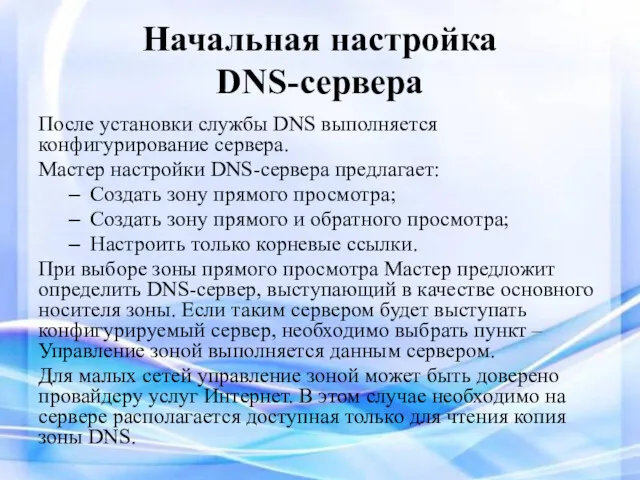 Начальная настройка DNS-сервера

После установки службы DNS выполняется конфигурирование сервера.

Мастер настройки DNS-сервера предлагает:

– Создать зону прямого просмотра;
– Создать зону прямого и обратного просмотра;
– Настроить только корневые ссылки.

При выборе зоны прямого просмотра Мастер предложит определить DNS-сервер, выступающий в качестве основного носителя зоны. Если таким сервером будет выступать конфигурируемый сервер, необходимо выбрать пункт – Управление зоной выполняется данным сервером.

Для малых сетей управление зоной может быть доверено провайдеру услуг Интернет. В этом случае необходимо на сервере располагается доступная только для чтения копия зоны DNS.